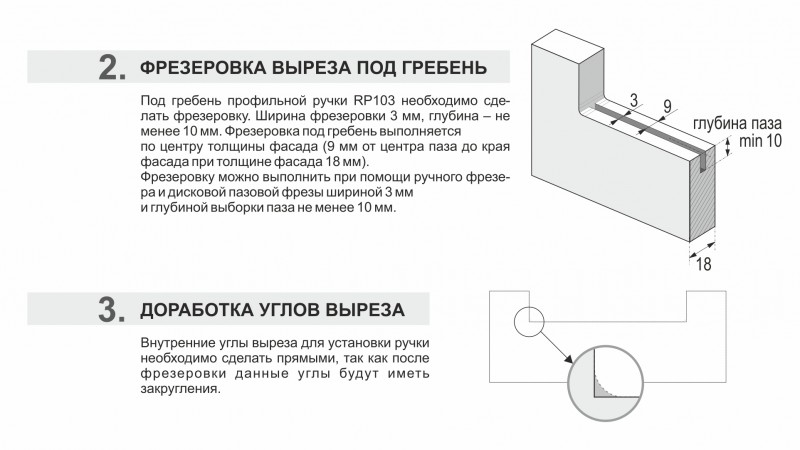 2. ФРЕЗЕРОВКА ВЫРЕЗА ПОД ГРЕБЕНЬ

Под гребень профильной ручки RP103 необходимо сделать фрезеровку. Ширина фрезеровки 3 мм, глубина – не менее 10 мм. Фрезеровка под гребень выполняется по центру толщины фасада (9 мм от центра паза до края фасада при толщине фасада 18 мм).
Фрезеровку можно выполнить при помощи ручного фрезера и дисковой пазовой фрезы шириной 3 мм и глубиной выборки паза не менее 10 мм.

3
9
глубина паза
min 10
18

3. ДОРАБОТКА УГЛОВ ВЫРЕЗА

Внутренние углы выреза для установки ручки необходимо сделать прямыми, так как после фрезеровки данные углы будут иметь закругления.